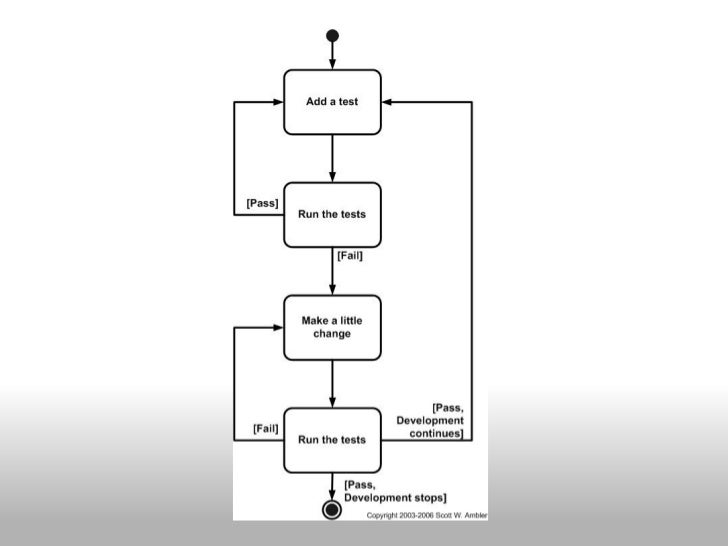 Add a test

[Pass]

Run the tests

[Fail]

Make a little change

[Fail]

Run the tests

[Pass, Development continues]

[Pass, Development stops]

Copyright 2003-2006 Scott W. Ambler